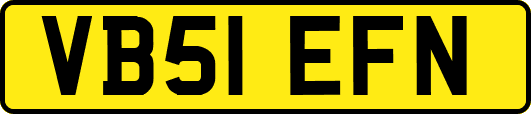 VB51 EFN